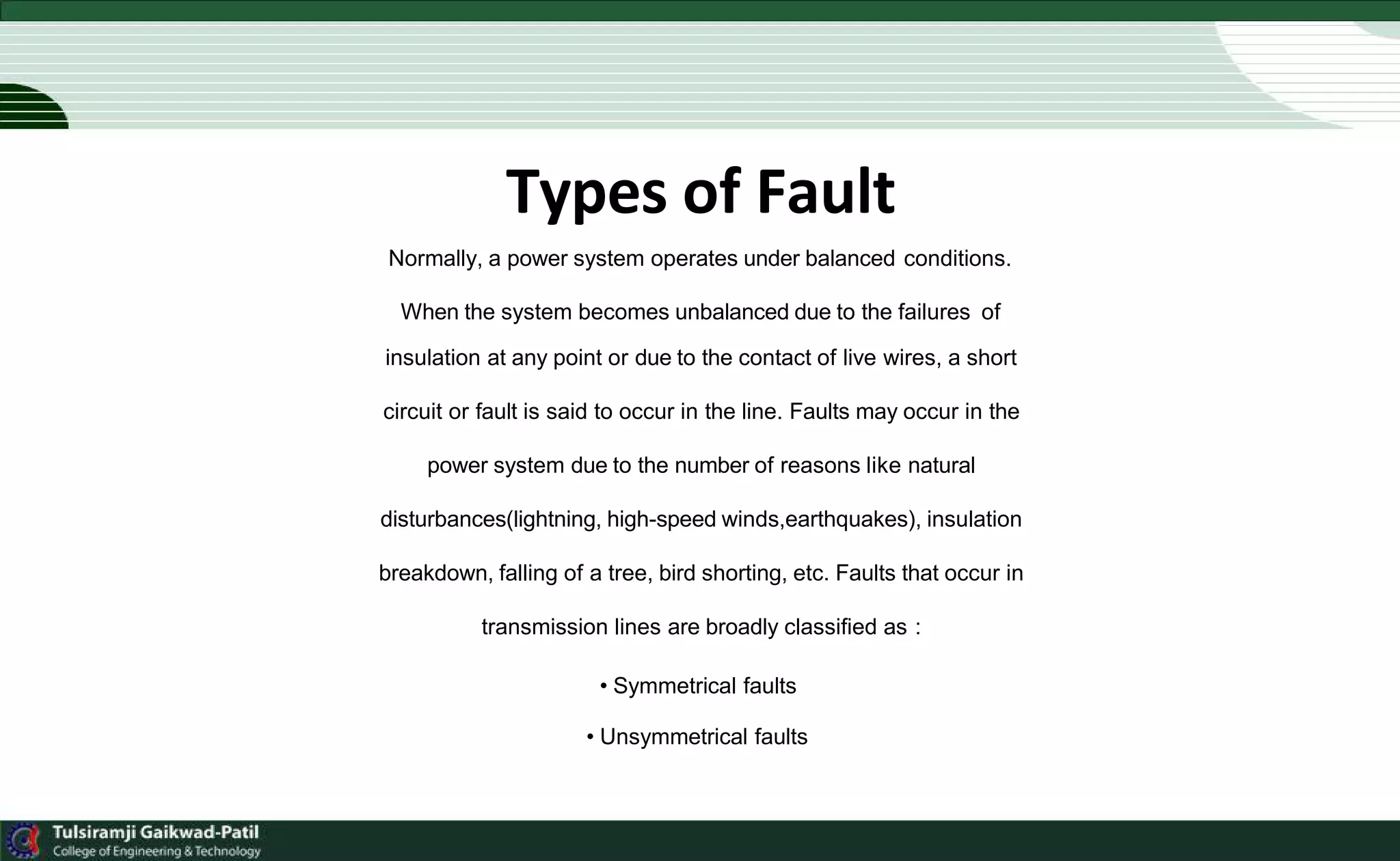 Types of Fault

Normally, a power system operates under balanced conditions.

When the system becomes unbalanced due to the failures of insulation at any point or due to the contact of live wires, a short circuit or fault is said to occur in the line. Faults may occur in the power system due to the number of reasons like natural disturbances(lightning, high-speed winds,earthquakes), insulation breakdown, falling of a tree, bird shorting, etc. Faults that occur in transmission lines are broadly classified as :

• Symmetrical faults

• Unsymmetrical faults

Tulsiramji Gaikwad-Patil
College of Engineering & Technology